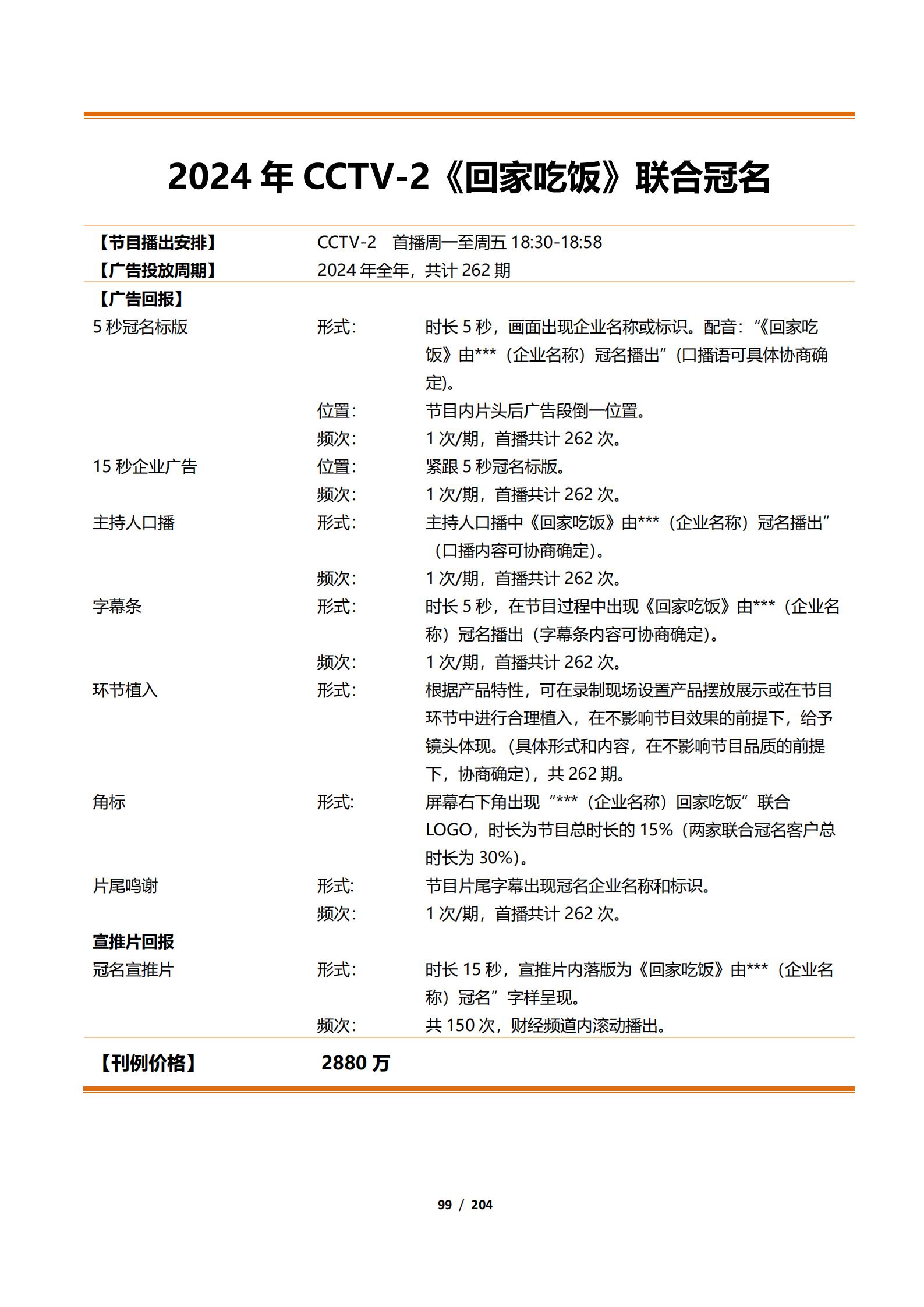 2024 年 CCTV-2《回家吃饭》联合冠名

【节目播出安排】 CCTV-2 首播周一至周五 18:30-18:58
【广告投放周期】 2024 年全年，共计 262 期

【广告回报】
5 秒冠名标版 形式: 时长 5 秒，画面出现企业名称或标识。配音:“《回家吃饭》由***（企业名称）冠名播出”(口播语可具体协商确定)。
位置: 节目内片头后广告段倒一位置。
频次: 1 次/期，首播共计 262 次。
15 秒企业广告 位置: 紧跟 5 秒冠名标版。
频次: 1 次/期，首播共计 262 次。
主持人口播 形式: 主持人口播中《回家吃饭》由***（企业名称）冠名播出”（口播内容可协商确定)。
频次: 1 次/期，首播共计 262 次。
字幕条 形式: 时长 5 秒，在节目过程中出现《回家吃饭》由***（企业名称）冠名播出（字幕条内容可协商确定)。
频次: 1 次/期，首播共计 262 次。
环节植入 形式: 根据产品特性，可在录制现场设置产品摆放展示或在节目环节中进行合理植入，在不影响节目效果的前提下，给予镜头体现。(具体形式和内容，在不影响节目品质的前提下，协商确定)，共 262 期。
角标 形式: 屏幕右下角出现“***（企业名称）回家吃饭”联合 LOGO，时长为节目总时长的 15%（两家联合冠名客户总时长为 30%)。
片尾鸣谢 形式: 节目片尾字幕出现冠名企业名称和标识。
频次: 1 次/期，首播共计 262 次。
宣推片回报
冠名宣推片 形式: 时长 15 秒，宣推片内落版为《回家吃饭》由***（企业名称）冠名”字样呈现。
频次: 共 150 次，财经频道内滚动播出。

【刊例价格】 2880 万

99 / 204